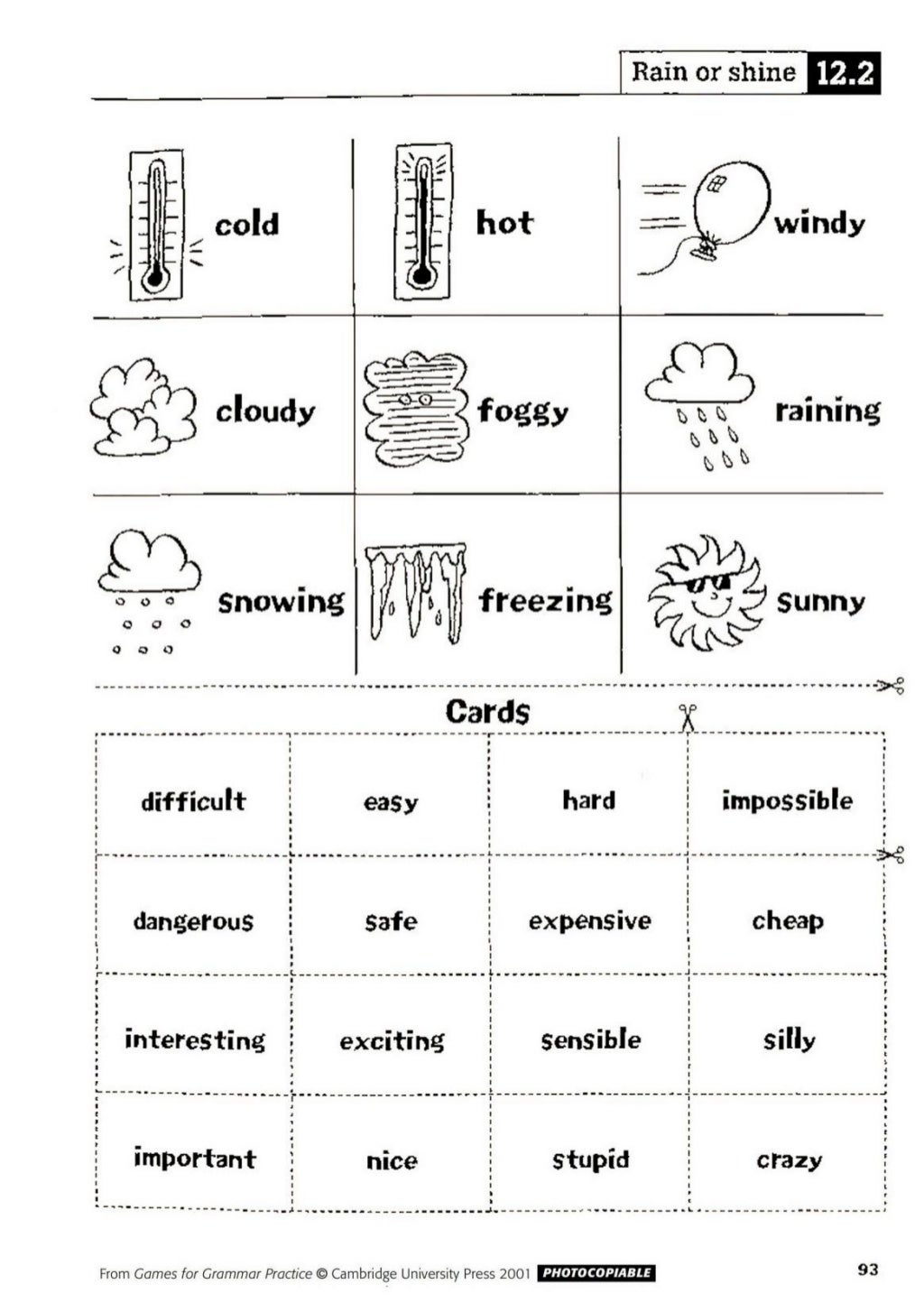 Rain or shine 12.2

| cold | hot | windy |
|---|---|---|
| cloudy | foggy | raining |
| snowing | freezing | sunny |

Cards

| difficult | easy | hard | impossible |
|---|---|---|---|
| dangerous | safe | expensive | cheap |
| interesting | exciting | sensible | silly |
| important | nice | stupid | crazy |

From Games for Grammar Practice © Cambridge University Press 2001 PHOTOCOPIABLE

93